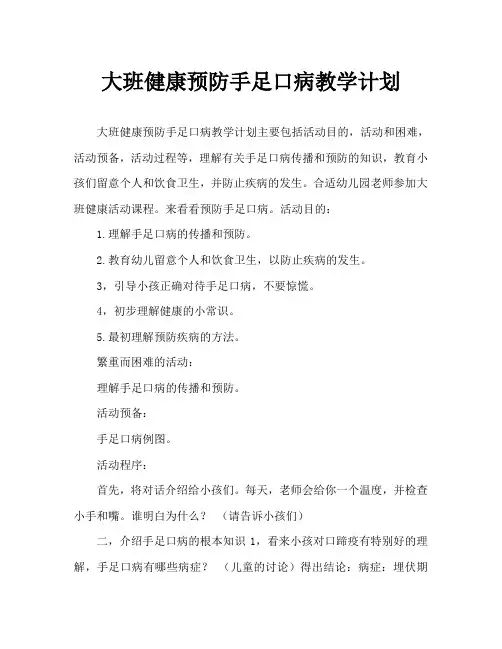 大班健康预防手足口病教学计划

大班健康预防手足口病教学计划主要包括活动目的，活动和困难，活动预备，活动过程等，理解有关手足口病传播和预防的知识，教育小孩们留意个人和饮食卫生，并防止疾病的发生。合适幼儿园老师参加大班健康活动课程。来看看预防手足口病。活动目的：

1.理解手足口病的传播和预防。

2.教育幼儿留意个人和饮食卫生，以防止疾病的发生。

3，引导小孩正确对待手足口病，不要惊慌。

4，初步理解健康的小常识。

5.最初理解预防疾病的方法。

繁重而困难的活动：

理解手足口病的传播和预防。

活动预备：

手足口病例图。

活动程序：

首先，将对话介绍给小孩们。每天，老师会给你一个温度，并检查小手和嘴。谁明白为什么？ （请告诉小孩们）

二，介绍手足口病的根本知识 1，看来小孩对口蹄疫有特别好的理解，手足口病有哪些病症？ （儿童的讨论）得出结论：病症：埋伏期